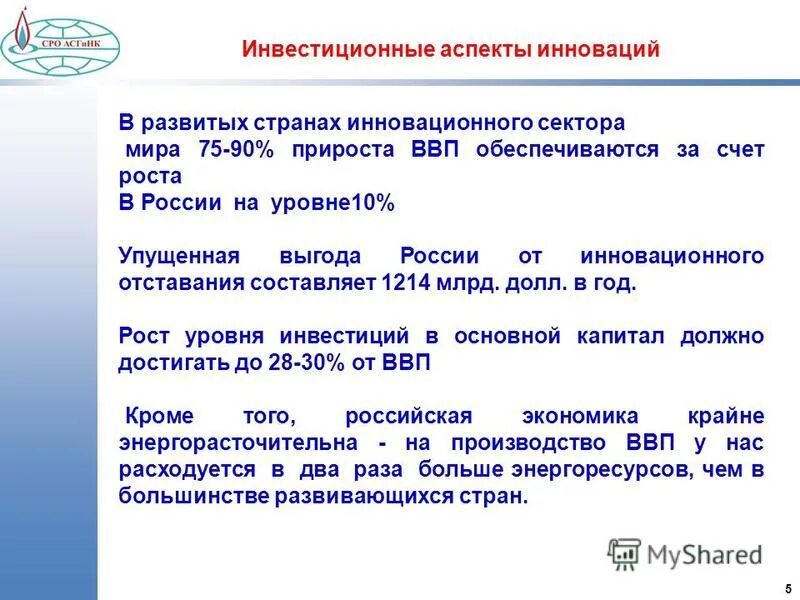 СРО АСГиНК

Инвестиционные аспекты инноваций

В развитых странах инновационного сектора мира 75-90% прироста ВВП обеспечиваются за счет роста
В России на уровне10%

Упущенная выгода России от инновационного отставания составляет 1214 млрд. долл. в год.

Рост уровня инвестиций в основной капитал должно достигать до 28-30% от ВВП

Кроме того, российская экономика крайне энергорасточительна - на производство ВВП у нас расходуется в два раза больше энергоресурсов, чем в большинстве развивающихся стран.

MyShared

5